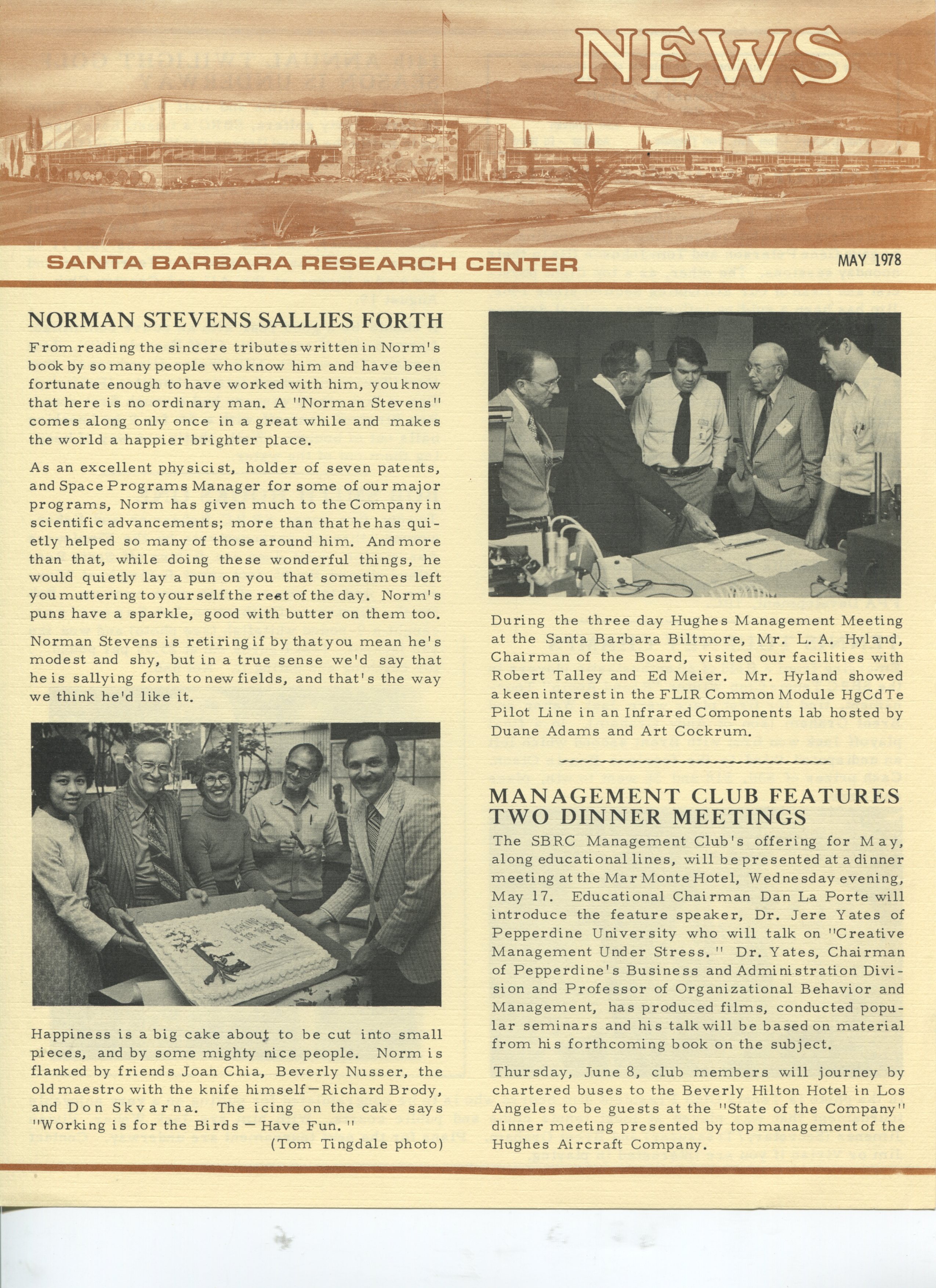 NEWS

SANTA BARBARA RESEARCH CENTER

MAY 1978

NORMAN STEVENS SALLIES FORTH

From reading the sincere tributes written in Norm's book by so many people who know him and have been fortunate enough to have worked with him, you know that here is no ordinary man. A "Norman Stevens" comes along only once in a great while and makes the world a happier brighter place.

As an excellent physicist, holder of seven patents, and Space Programs Manager for some of our major programs, Norm has given much to the Company in scientific advancements; more than that he has quietly helped so many of those around him. And more than that, while doing these wonderful things, he would quietly lay a pun on you that sometimes left you muttering to yourself the rest of the day. Norm's puns have a sparkle, good with butter on them too.

Norman Stevens is retiring if by that you mean he's modest and shy, but in a true sense we'd say that he is sallying forth to new fields, and that's the way we think he'd like it.

Happiness is a big cake about to be cut into small pieces, and by some mighty nice people. Norm is flanked by friends Joan Chia, Beverly Nusser, the old maestro with the knife himself—Richard Brody, and Don Skvarna. The icing on the cake says "Working is for the Birds — Have Fun."

(Tom Tingdale photo)

During the three day Hughes Management Meeting at the Santa Barbara Biltmore, Mr. L. A. Hyland, Chairman of the Board, visited our facilities with Robert Talley and Ed Meier. Mr. Hyland showed a keen interest in the FLIR Common Module HgCdTe Pilot Line in an Infrared Components lab hosted by Duane Adams and Art Cockrum.

MANAGEMENT CLUB FEATURES TWO DINNER MEETINGS

The SBRC Management Club's offering for May, along educational lines, will be presented at a dinner meeting at the Mar Monte Hotel, Wednesday evening, May 17. Educational Chairman Dan La Porte will introduce the feature speaker, Dr. Jere Yates of Pepperdine University who will talk on "Creative Management Under Stress." Dr. Yates, Chairman of Pepperdine's Business and Administration Division and Professor of Organizational Behavior and Management, has produced films, conducted popular seminars and his talk will be based on material from his forthcoming book on the subject.

Thursday, June 8, club members will journey by chartered buses to the Beverly Hilton Hotel in Los Angeles to be guests at the "State of the Company" dinner meeting presented by top management of the Hughes Aircraft Company.